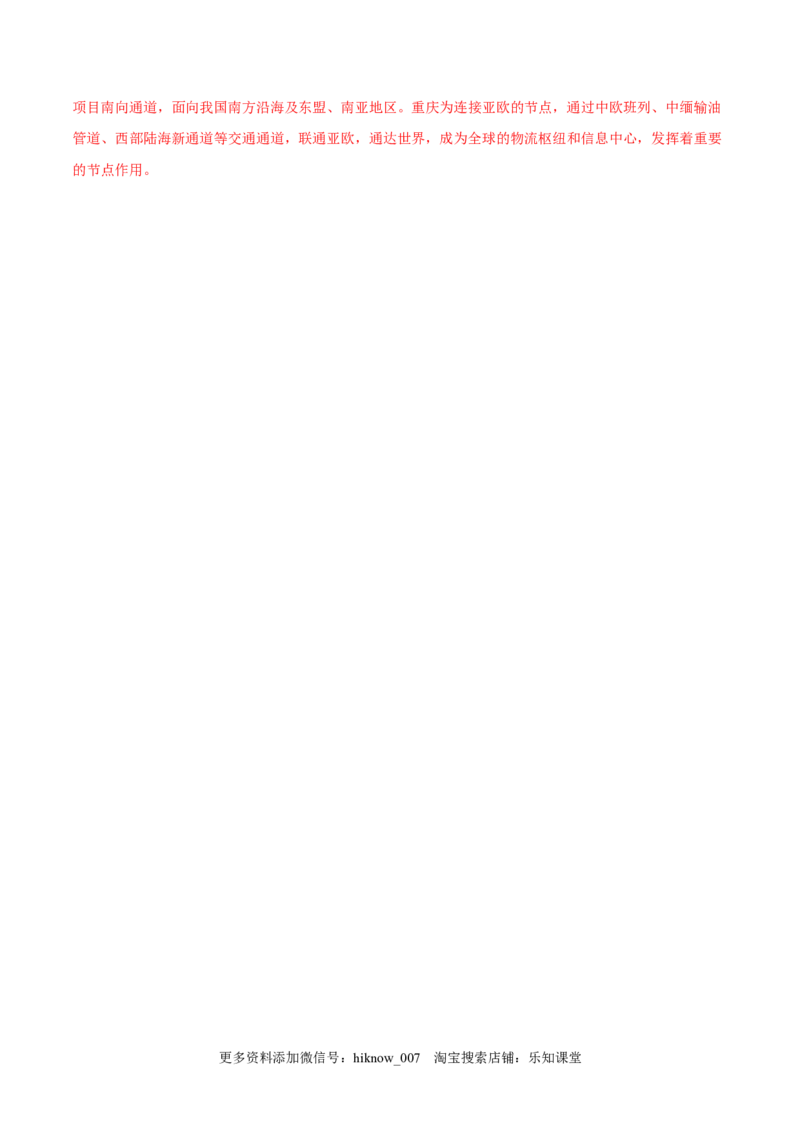 项目南向通道，面向我国南方沿海及东盟、南亚地区。重庆为连接亚欧的节点，通过中欧班列、中缅输油管道、西部陆海新通道等交通通道，联通亚欧，通达世界，成为全球的物流枢纽和信息中心，发挥着重要的节点作用。

更多资料添加微信号：hiknow_007 淘宝搜索店铺：乐知课堂